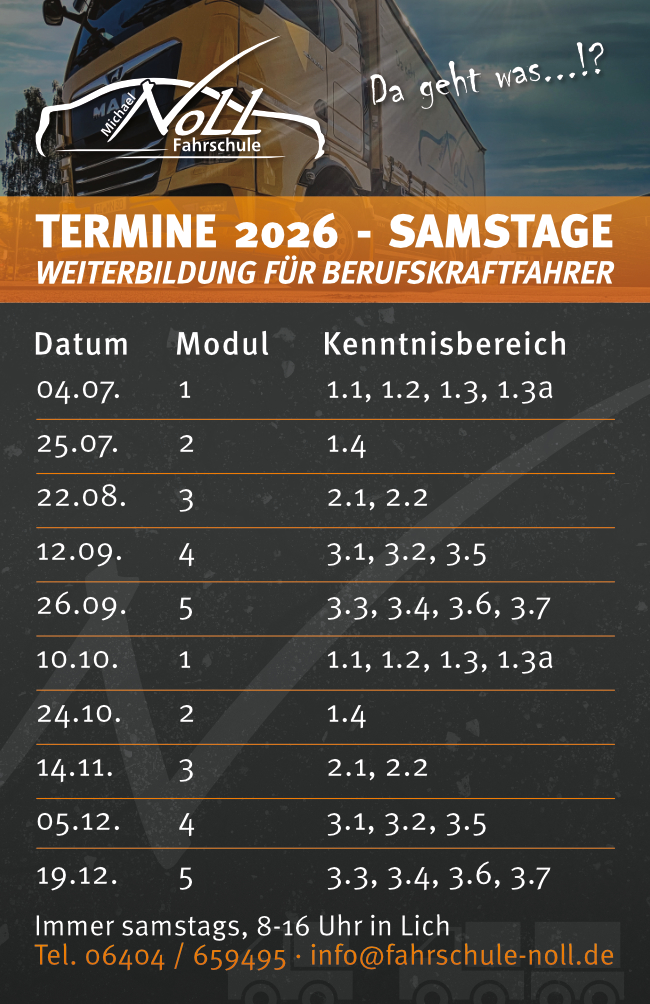 Michael NoLL Fahrschule

Da geht was...!?

TERMINE 2026 - SAMSTAGE
WEITERBILDUNG FÜR BERUFSKRAFTFAHRER

| Datum | Modul | Kenntnisbereich |
|---|---|---|
| 04.07. | 1 | 1.1, 1.2, 1.3, 1.3a |
| 25.07. | 2 | 1.4 |
| 22.08. | 3 | 2.1, 2.2 |
| 12.09. | 4 | 3.1, 3.2, 3.5 |
| 26.09. | 5 | 3.3, 3.4, 3.6, 3.7 |
| 10.10. | 1 | 1.1, 1.2, 1.3, 1.3a |
| 24.10. | 2 | 1.4 |
| 14.11. | 3 | 2.1, 2.2 |
| 05.12. | 4 | 3.1, 3.2, 3.5 |
| 19.12. | 5 | 3.3, 3.4, 3.6, 3.7 |

Immer samstags, 8-16 Uhr in Lich
Tel. 06404 / 659495 · info@fahrschule-noll.de